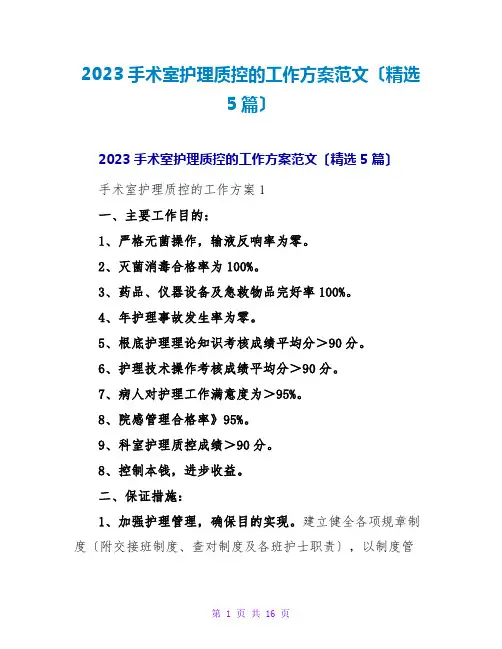 2023手术室护理质控的工作方案范文〔精选5篇〕

2023手术室护理质控的工作方案范文〔精选5篇〕

手术室护理质控的工作方案1

一、主要工作目的：

1、严格无菌操作，输液反响率为零。

2、灭菌消毒合格率为100%。

3、药品、仪器设备及急救物品完好率100%。

4、年护理事故发生率为零。

5、根底护理理论知识考核成绩平均分＞90分。

6、护理技术操作考核成绩平均分＞90分。

7、病人对护理工作满意度为＞95%。

8、院感管理合格率》95%。

9、科室护理质控成绩＞90分。

8、控制本钱，进步收益。

二、保证措施：

1、加强护理管理，确保目的实现。建立健全各项规章制度〔附交接班制度、查对制度及各班护士职责〕，以制度管

第1页 共16页